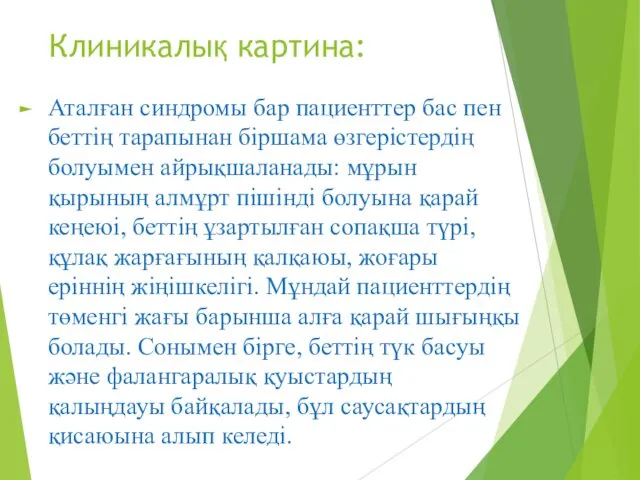 Клиникалық картина:

Аталған синдромы бар пациенттер бас пен беттің тарапынан біршама өзгерістердің болуымен айрықшаланады: мұрын қырының алмұрт пішінді болуына қарай кеңеюі, беттің ұзартылған сопақша түрі, құлақ жарғағының қалқаюы, жоғары еріннің жіңішкелігі. Мұндай пациенттердің төменгі жағы барынша алға қарай шығыңқы болады. Сонымен бірге, беттің түк басуы және фалангаралық қуыстардың қалыңдауы байқалады, бұл саусақтардың қисаюына алып келеді.